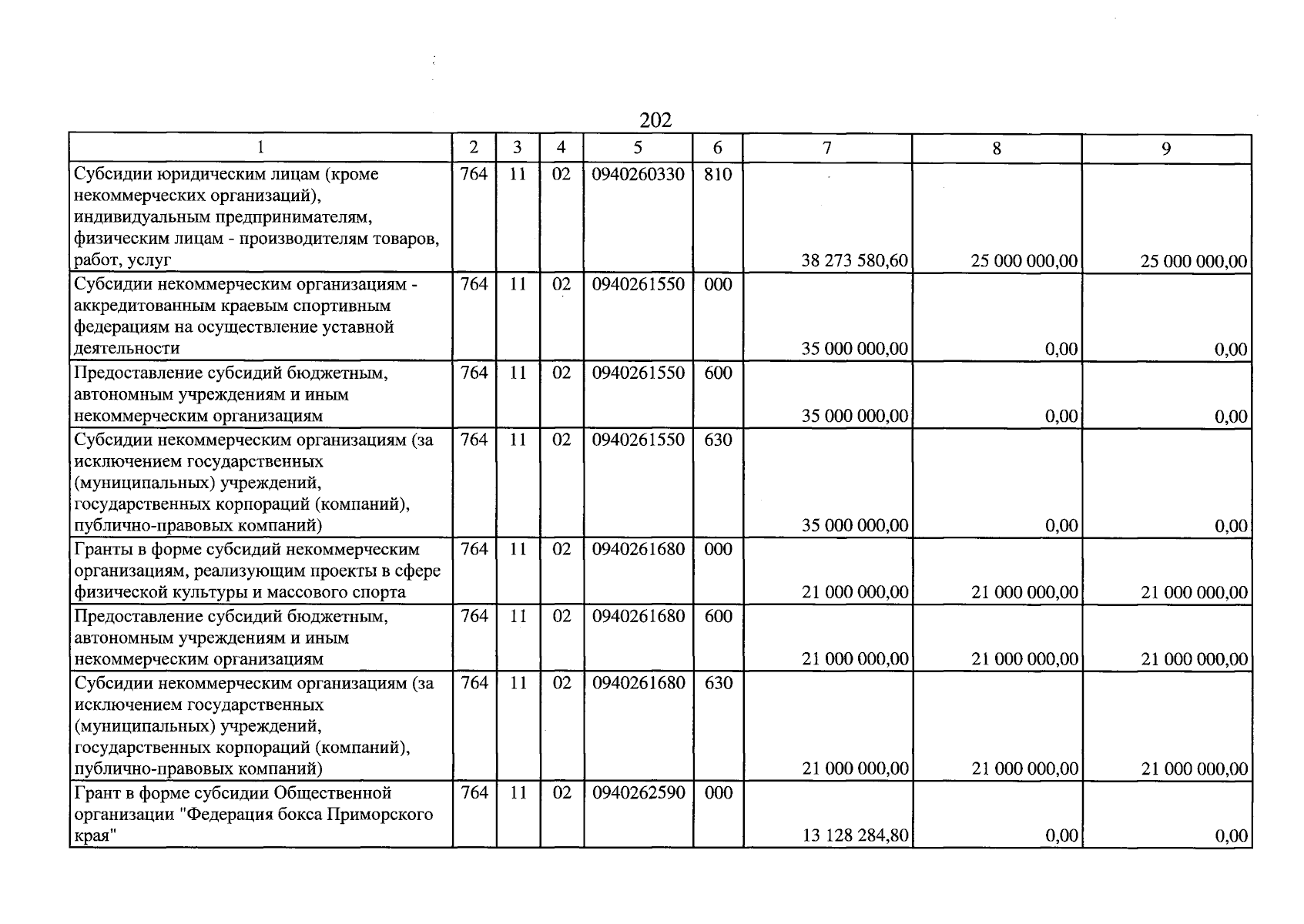 202

| 1 | 2 | 3 | 4 | 5 | 6 | 7 | 8 | 9 |
|---|---|---|---|---|---|---|---|---|
| Субсидии юридическим лицам (кроме некоммерческих организаций), индивидуальным предпринимателям, физическим лицам - производителям товаров, работ, услуг | 764 | 11 | 02 | 0940260330 | 810 | 38 273 580,60 | 25 000 000,00 | 25 000 000,00 |
| Субсидии некоммерческим организациям - аккредитованным краевым спортивным федерациям на осуществление уставной деятельности | 764 | 11 | 02 | 0940261550 | 000 | 35 000 000,00 | 0,00 | 0,00 |
| Предоставление субсидий бюджетным, автономным учреждениям и иным некоммерческим организациям | 764 | 11 | 02 | 0940261550 | 600 | 35 000 000,00 | 0,00 | 0,00 |
| Субсидии некоммерческим организациям (за исключением государственных (муниципальных) учреждений, государственных корпораций (компаний), публично-правовых компаний) | 764 | 11 | 02 | 0940261550 | 630 | 35 000 000,00 | 0,00 | 0,00 |
| Гранты в форме субсидий некоммерческим организациям, реализующим проекты в сфере физической культуры и массового спорта | 764 | 11 | 02 | 0940261680 | 000 | 21 000 000,00 | 21 000 000,00 | 21 000 000,00 |
| Предоставление субсидий бюджетным, автономным учреждениям и иным некоммерческим организациям | 764 | 11 | 02 | 0940261680 | 600 | 21 000 000,00 | 21 000 000,00 | 21 000 000,00 |
| Субсидии некоммерческим организациям (за исключением государственных (муниципальных) учреждений, государственных корпораций (компаний), публично-правовых компаний) | 764 | 11 | 02 | 0940261680 | 630 | 21 000 000,00 | 21 000 000,00 | 21 000 000,00 |
| Грант в форме субсидии Общественной организации "Федерация бокса Приморского края" | 764 | 11 | 02 | 0940262590 | 000 | 13 128 284,80 | 0,00 | 0,00 |